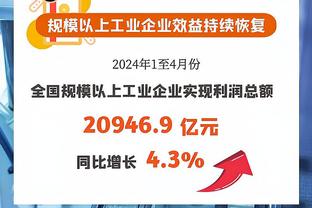 规模以上工业企业效益持续恢复

2024年1至4月份

全国规模以上工业企业实现利润总额

20946.9 亿元

同比增长 4.3%